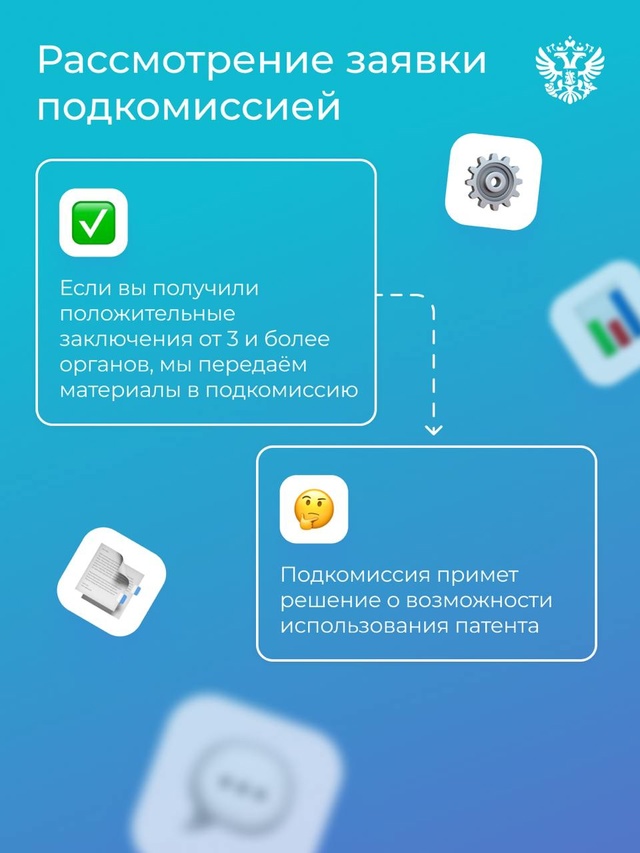 Рассмотрение заявки подкомиссией

Если вы получили положительные заключения от 3 и более органов, мы передаём материалы в подкомиссию

Подкомиссия примет решение о возможности использования патента